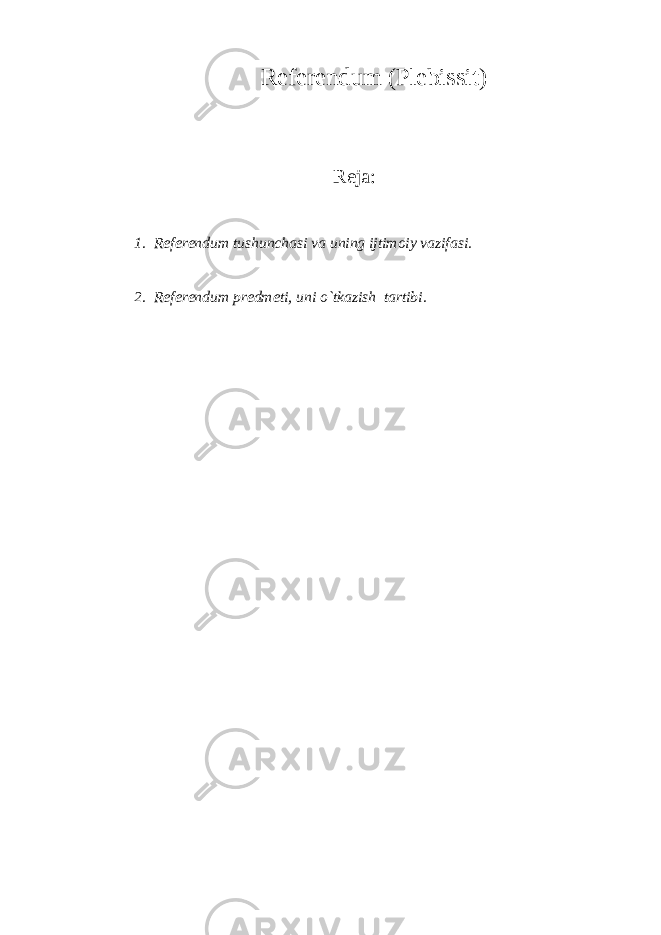 Referendum (Plebissit)

Reja:

1. Referendum tushunchasi va uning ijtimoiy vazifasi.

2. Referendum predmeti, uni o`tkazish tartibi.

ARXIV.UZ

ARXIV.UZ

ARXIV.UZ